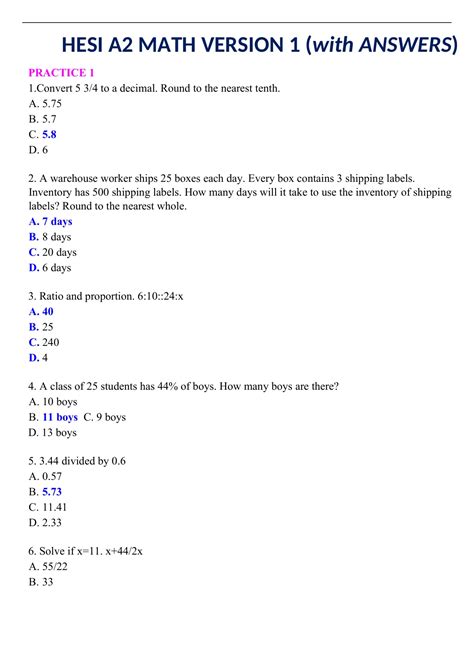 HESI A2 MATH VERSION 1 (with ANSWERS)

PRACTICE 1

1.Convert 5 3/4 to a decimal. Round to the nearest tenth.
A. 5.75
B. 5.7
C. 5.8
D. 6

2. A warehouse worker ships 25 boxes each day. Every box contains 3 shipping labels. Inventory has 500 shipping labels. How many days will it take to use the inventory of shipping labels? Round to the nearest whole.
A. 7 days
B. 8 days
C. 20 days
D. 6 days

3. Ratio and proportion. 6:10::24:x
A. 40
B. 25
C. 240
D. 4

4. A class of 25 students has 44% of boys. How many boys are there?
A. 10 boys
B. 11 boys C. 9 boys
D. 13 boys

5. 3.44 divided by 0.6
A. 0.57
B. 5.73
C. 11.41
D. 2.33

6. Solve if x=11. x+44/2x
A. 55/22
B. 33